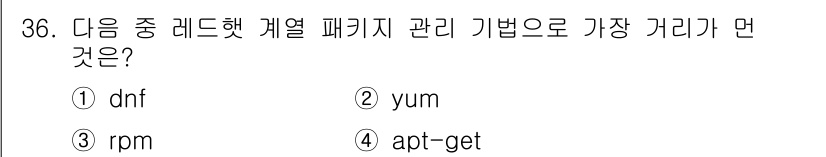 36. 다음 중 레드햇 계열 패키지 관리 기법으로 가장 거리가 먼 것은?

① dnf
② yum
③ rpm
④ apt-get